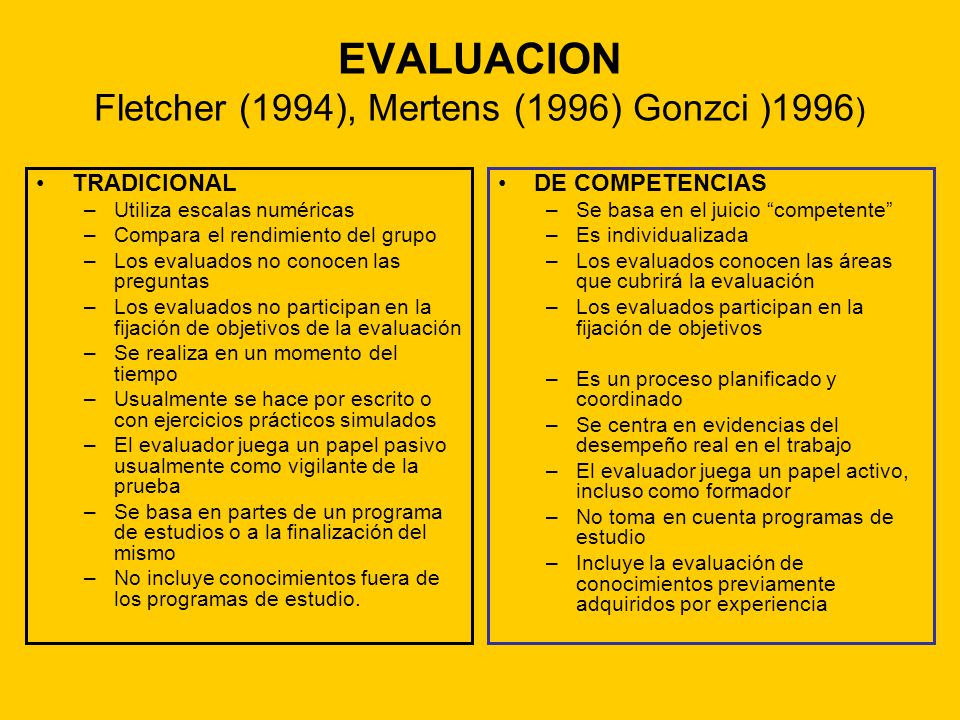 EVALUACION
Fletcher (1994), Mertens (1996) Gonzci )1996)

• TRADICIONAL
– Utiliza escalas numéricas
– Compara el rendimiento del grupo
– Los evaluados no conocen las preguntas
– Los evaluados no participan en la fijación de objetivos de la evaluación
– Se realiza en un momento del tiempo
– Usualmente se hace por escrito o con ejercicios prácticos simulados
– El evaluador juega un papel pasivo usualmente como vigilante de la prueba
– Se basa en partes de un programa de estudios o a la finalización del mismo
– No incluye conocimientos fuera de los programas de estudio.

• DE COMPETENCIAS
– Se basa en el juicio “competente”
– Es individualizada
– Los evaluados conocen las áreas que cubrirá la evaluación
– Los evaluados participan en la fijación de objetivos
– Es un proceso planificado y coordinado
– Se centra en evidencias del desempeño real en el trabajo
– El evaluador juega un papel activo, incluso como formador
– No toma en cuenta programas de estudio
– Incluye la evaluación de conocimientos previamente adquiridos por experiencia